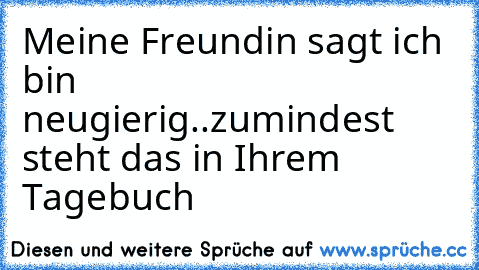 Meine Freundin sagt ich bin neugierig..zumindest steht das in Ihrem Tagebuch

Diesen und weitere Sprüche auf www.sprüche.cc